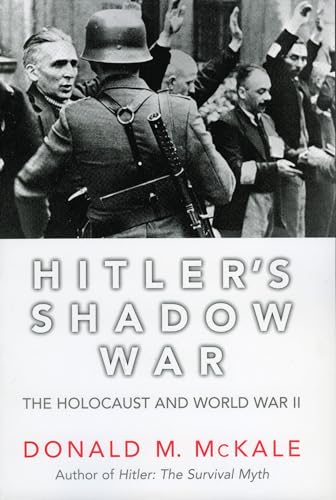 HITLER'S
SHADOW
WAR

THE HOLOCAUST AND WORLD WAR II

DONALD M. McKALE

Author of Hitler: The Survival Myth